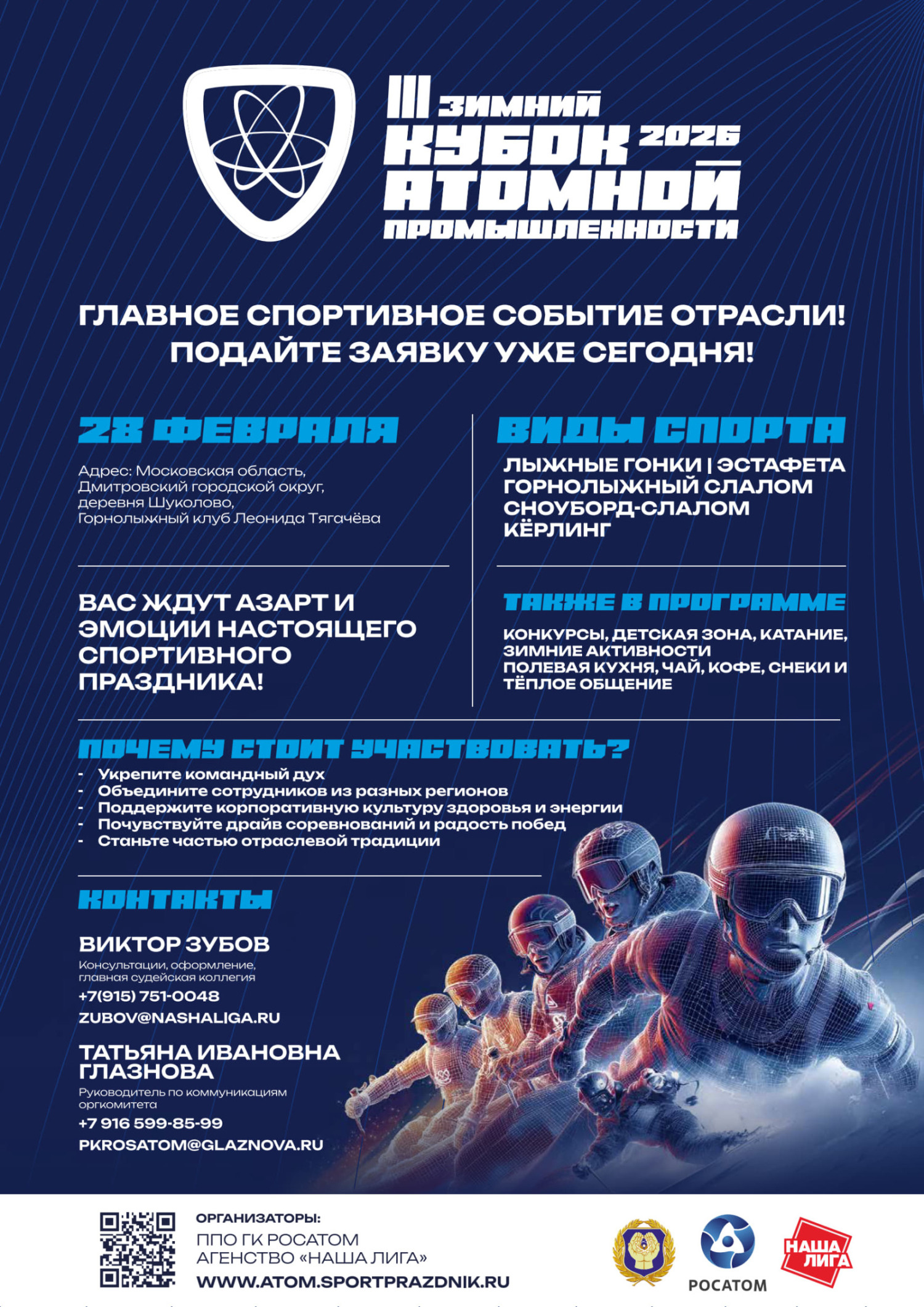 III ЗИМНИЙ
КУБОК 2026
АТОМНОЙ
ПРОМЫШЛЕННОСТИ

ГЛАВНОЕ СПОРТИВНОЕ СОБЫТИЕ ОТРАСЛИ!
ПОДАЙТЕ ЗАЯВКУ УЖЕ СЕГОДНЯ!

28 ФЕВРАЛЯ

Адрес: Московская область, Дмитровский городской округ, деревня Шуколово, Горнолыжный клуб Леонида Тягачёва

ВАС ЖДУТ АЗАРТ И ЭМОЦИИ НАСТОЯЩЕГО СПОРТИВНОГО ПРАЗДНИКА!

ВИДЫ СПОРТА

ЛЫЖНЫЕ ГОНКИ | ЭСТАФЕТА
ГОРНОЛЫЖНЫЙ СЛАЛОМ
СНОУБОРД-СЛАЛОМ
КЁРЛИНГ

ТАКЖЕ В ПРОГРАММЕ

КОНКУРСЫ, ДЕТСКАЯ ЗОНА, КАТАНИЕ, ЗИМНИЕ АКТИВНОСТИ
ПОЛЕВАЯ КУХНЯ, ЧАЙ, КОФЕ, СНЕКИ И ТЁПЛОЕ ОБЩЕНИЕ

ПОЧЕМУ СТОИТ УЧАСТВОВАТЬ?
- Укрепите командный дух
- Объедините сотрудников из разных регионов
- Поддержите корпоративную культуру здоровья и энергии
- Почувствуйте драйв соревнований и радость побед
- Станьте частью отраслевой традиции

КОНТАКТЫ

ВИКТОР ЗУБОВ
Консультации, оформление, главная судейская коллегия
+7(915) 751-0048
ZUBOV@NASHALIGA.RU

ТАТЬЯНА ИВАНОВНА ГЛАЗНОВА
Руководитель по коммуникациям оргкомитета
+7 916 599-85-99
PKROSATOM@GLAZNOVA.RU

ОРГАНИЗАТОРЫ:
ППО ГК РОСАТОМ
АГЕНСТВО «НАША ЛИГА»
WWW.ATOM.SPORTPRAZDNIK.RU

РОСАТОМ
НАША ЛИГА